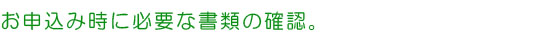 お申込み時に必要な書類の確認。